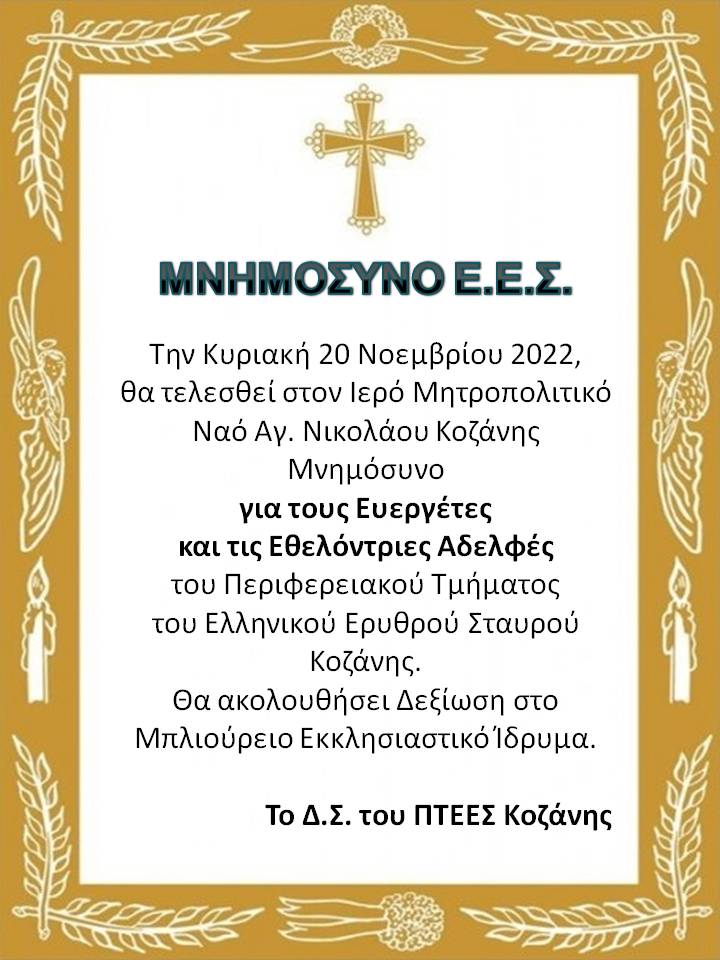 ΜΝΗΜΟΣΥΝΟ Ε.Ε.Σ.

Την Κυριακή 20 Νοεμβρίου 2022, θα τελεσθεί στον Ιερό Μητροπολιτικό Ναό Αγ. Νικολάου Κοζάνης Μνημόσυνο για τους Ευεργέτες και τις Εθελόντριες Αδελφές του Περιφερειακού Τμήματος του Ελληνικού Ερυθρού Σταυρού Κοζάνης.

Θα ακολουθήσει Δεξίωση στο Μπλιούρειο Εκκλησιαστικό Ίδρυμα.

Το Δ.Σ. του ΠΤΕΕΣ Κοζάνης